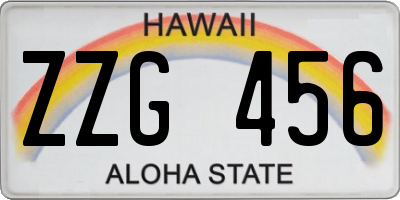 HAWAII

ZZG 456

ALOHA STATE